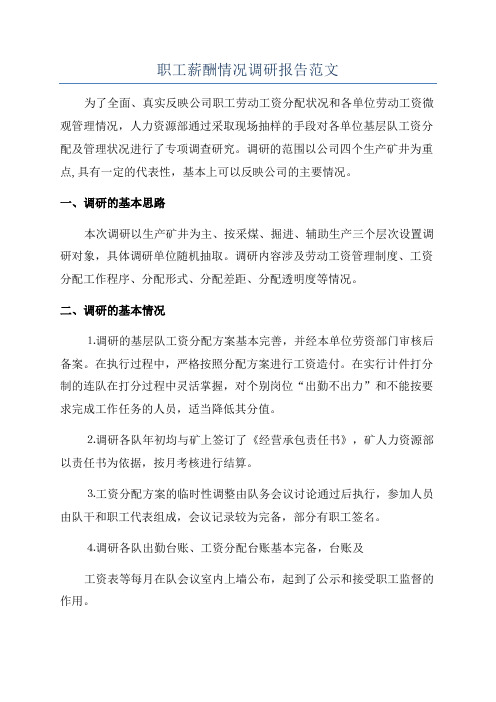 职工薪酬情况调研报告范文

为了全面、真实反映公司职工劳动工资分配状况和各单位劳动工资微观管理情况，人力资源部通过采取现场抽样的手段对各单位基层队工资分配及管理状况进行了专项调查研究。调研的范围以公司四个生产矿井为重点,具有一定的代表性，基本上可以反映公司的主要情况。

一、调研的基本思路

本次调研以生产矿井为主、按采煤、掘进、辅助生产三个层次设置调研对象，具体调研单位随机抽取。调研内容涉及劳动工资管理制度、工资分配工作程序、分配形式、分配差距、分配透明度等情况。

二、调研的基本情况

1.调研的基层队工资分配方案基本完善，并经本单位劳资部门审核后备案。在执行过程中，严格按照分配方案进行工资造付。在实行计件打分制的连队在打分过程中灵活掌握，对个别岗位“出勤不出力”和不能按要求完成工作任务的人员，适当降低其分值。

2.调研各队年初均与矿上签订了《经营承包责任书》，矿人力资源部以责任书为依据，按月考核进行结算。

3.工资分配方案的临时性调整由队务会议讨论通过后执行，参加人员由队干和职工代表组成，会议记录较为完备，部分有职工签名。

4.调研各队出勤台账、工资分配台账基本完备，台账及

工资表等每月在队会议室内上墙公布，起到了公示和接受职工监督的作用。